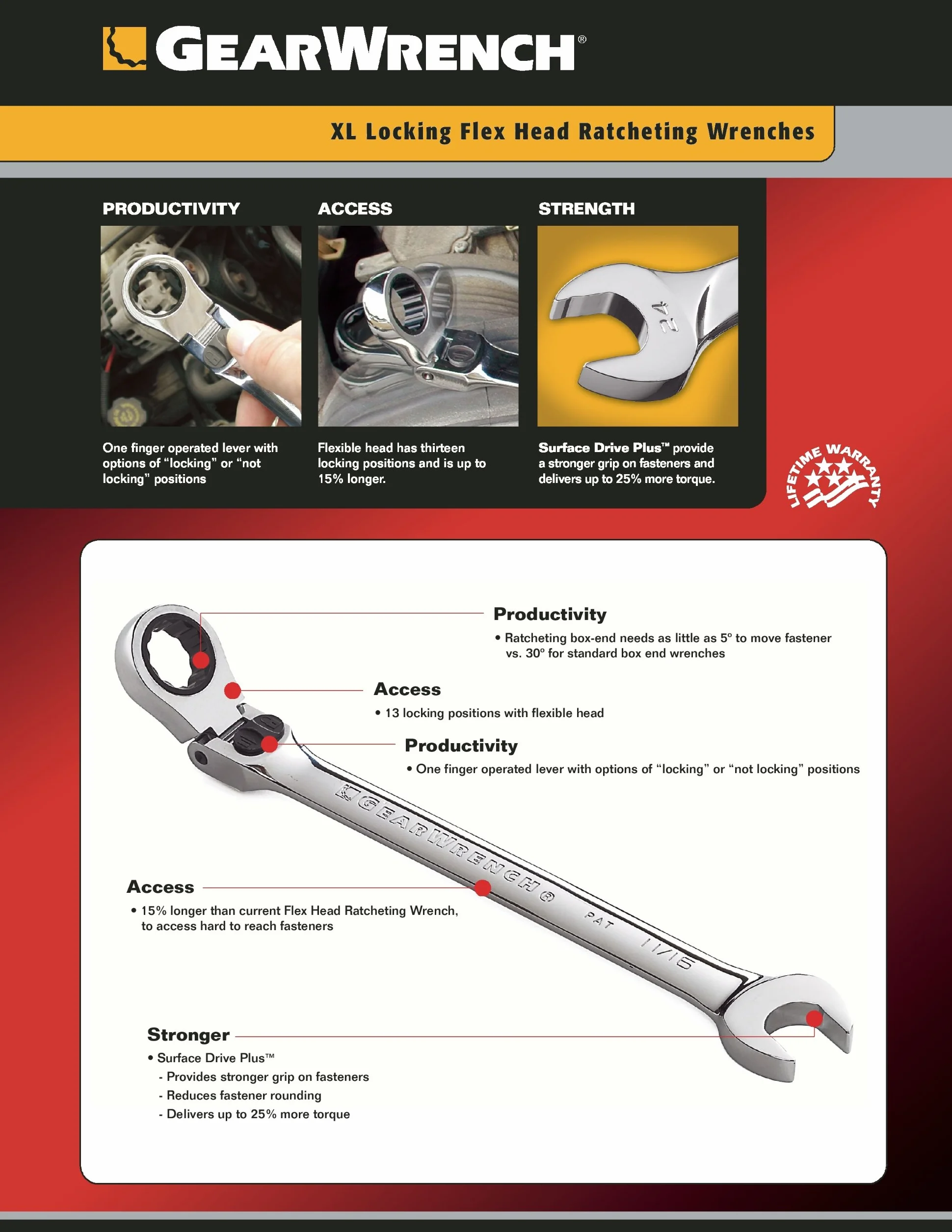 GEARWRENCH®

XL Locking Flex Head Ratcheting Wrenches

PRODUCTIVITY

One finger operated lever with options of "locking" or "not locking" positions

ACCESS

Flexible head has thirteen locking positions and is up to 15% longer.

STRENGTH

24

Surface Drive Plus™ provide a stronger grip on fasteners and delivers up to 25% more torque.

LIFETIME WARRANTY

Productivity

• Ratcheting box-end needs as little as 5° to move fastener vs. 30° for standard box end wrenches

Access

• 13 locking positions with flexible head

Productivity

• One finger operated lever with options of "locking" or "not locking" positions

GEARWRENCH® PAT 11/16

Access

• 15% longer than current Flex Head Ratcheting Wrench, to access hard to reach fasteners

Stronger

• Surface Drive Plus™
- Provides stronger grip on fasteners
- Reduces fastener rounding
- Delivers up to 25% more torque